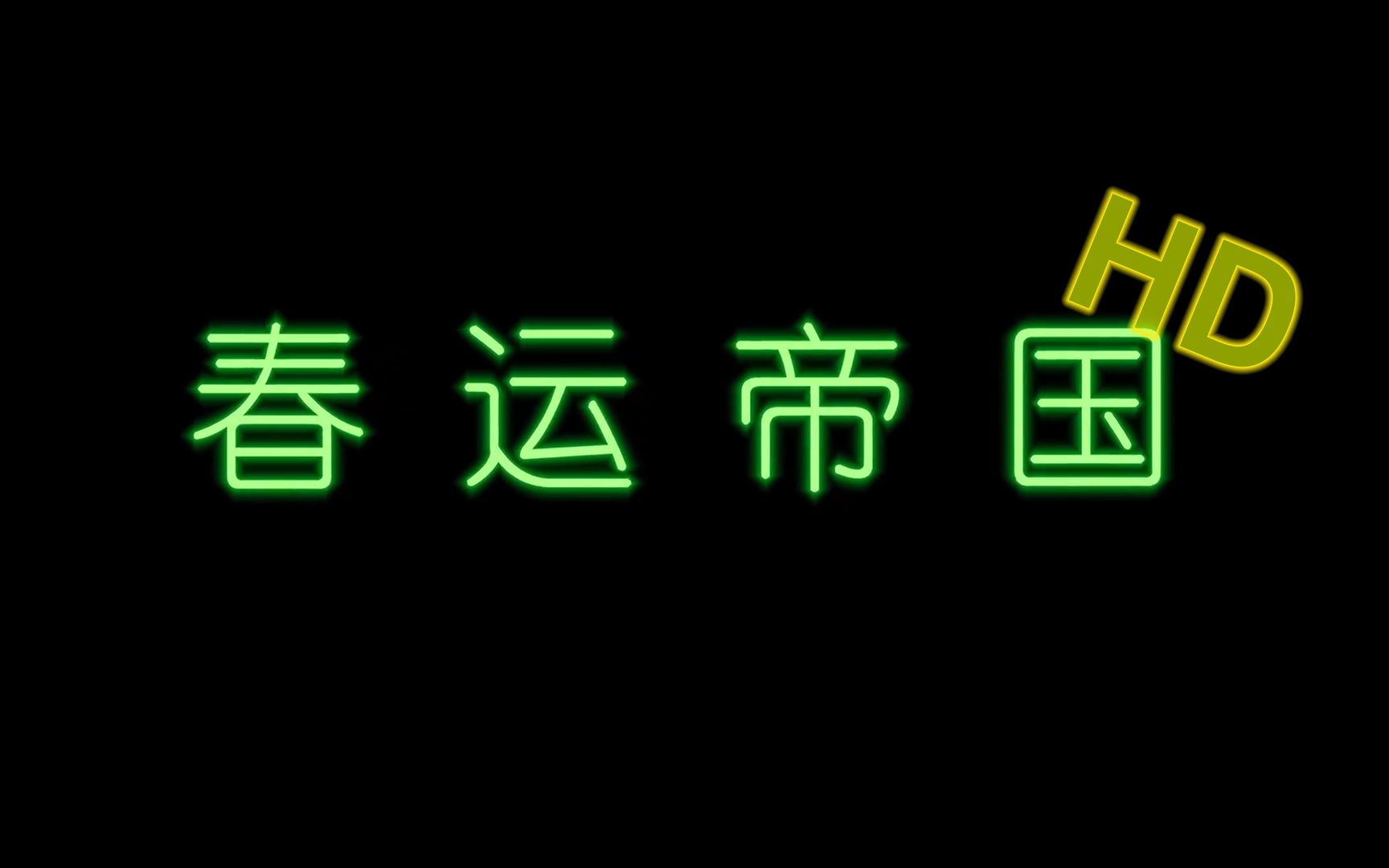 春运帝国 HD